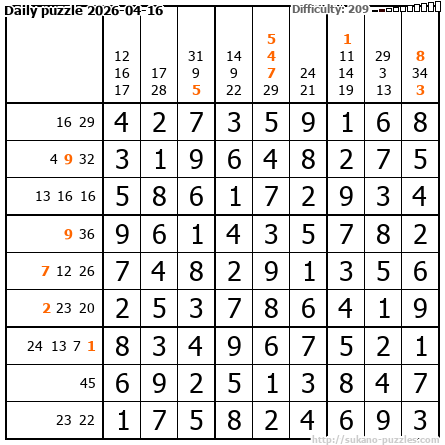 Daily puzzle 2026-04-16

Difficulty: 209

| | 12 16 17 | 17 28 | 31 9 5 | 14 9 22 | 5 4 7 29 | 24 21 | 1 11 14 19 | 29 3 13 | 8 34 3 |
|---|---|---|---|---|---|---|---|---|---|
| 16 29 | 4 | 2 | 7 | 3 | 5 | 9 | 1 | 6 | 8 |
| 4 9 32 | 3 | 1 | 9 | 6 | 4 | 8 | 2 | 7 | 5 |
| 13 16 16 | 5 | 8 | 6 | 1 | 7 | 2 | 9 | 3 | 4 |
| 9 36 | 9 | 6 | 1 | 4 | 3 | 5 | 7 | 8 | 2 |
| 7 12 26 | 7 | 4 | 8 | 2 | 9 | 1 | 3 | 5 | 6 |
| 2 23 20 | 2 | 5 | 3 | 7 | 8 | 6 | 4 | 1 | 9 |
| 24 13 7 1 | 8 | 3 | 4 | 9 | 6 | 7 | 5 | 2 | 1 |
| 45 | 6 | 9 | 2 | 5 | 1 | 3 | 8 | 4 | 7 |
| 23 22 | 1 | 7 | 5 | 8 | 2 | 4 | 6 | 9 | 3 |

http://sukano-puzzles.com